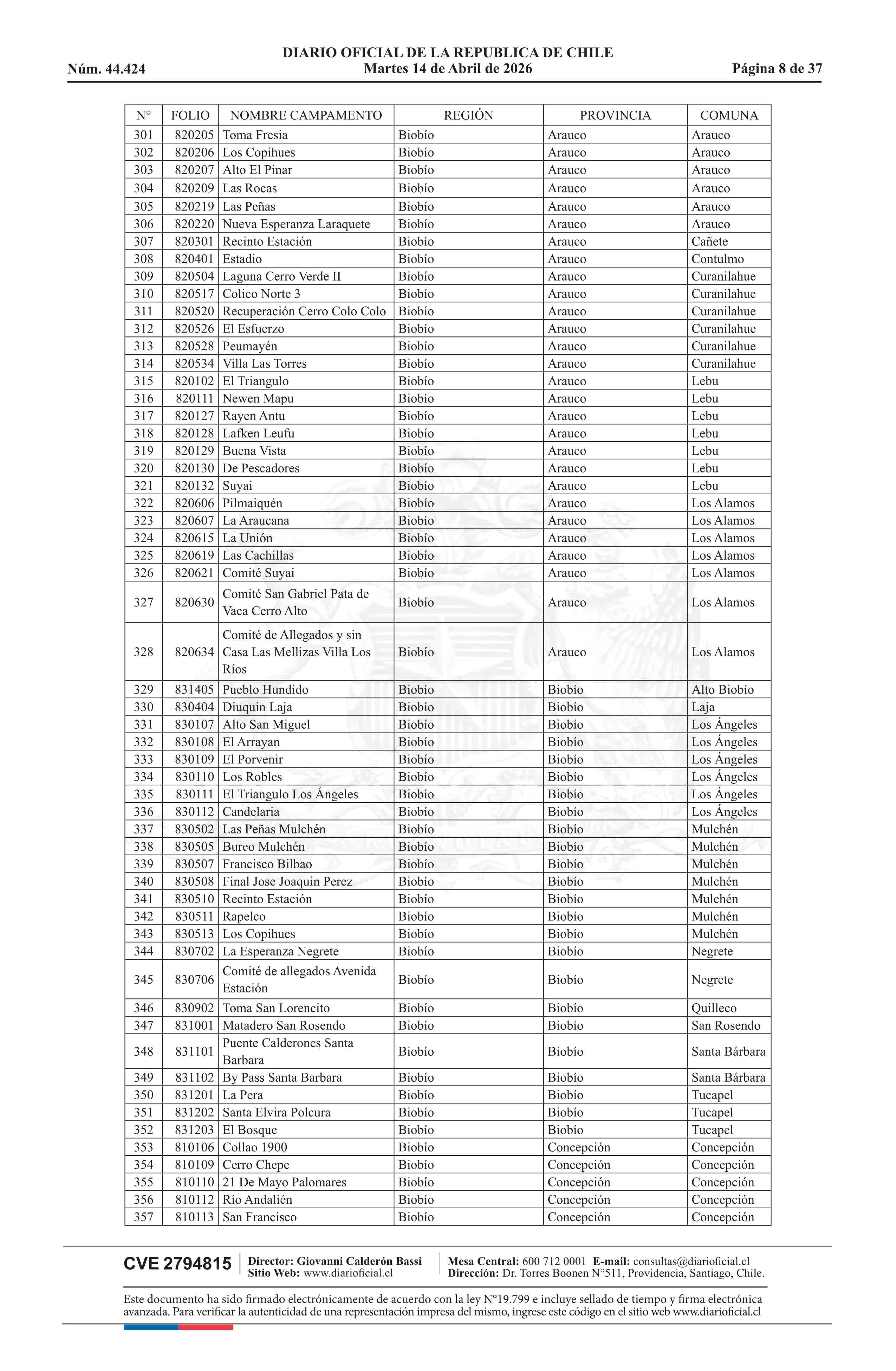 DIARIO OFICIAL DE LA REPUBLICA DE CHILE
Núm. 44.424 Martes 14 de Abril de 2026 Página 8 de 37

| N° | FOLIO | NOMBRE CAMPAMENTO | REGIÓN | PROVINCIA | COMUNA |
|---|---|---|---|---|---|
| 301 | 820205 | Toma Fresia | Biobío | Arauco | Arauco |
| 302 | 820206 | Los Copihues | Biobío | Arauco | Arauco |
| 303 | 820207 | Alto El Pinar | Biobío | Arauco | Arauco |
| 304 | 820209 | Las Rocas | Biobío | Arauco | Arauco |
| 305 | 820219 | Las Peñas | Biobío | Arauco | Arauco |
| 306 | 820220 | Nueva Esperanza Laraquete | Biobío | Arauco | Arauco |
| 307 | 820301 | Recinto Estación | Biobío | Arauco | Cañete |
| 308 | 820401 | Estadio | Biobío | Arauco | Contulmo |
| 309 | 820504 | Laguna Cerro Verde II | Biobío | Arauco | Curanilahue |
| 310 | 820517 | Colico Norte 3 | Biobío | Arauco | Curanilahue |
| 311 | 820520 | Recuperación Cerro Colo Colo | Biobío | Arauco | Curanilahue |
| 312 | 820526 | El Esfuerzo | Biobío | Arauco | Curanilahue |
| 313 | 820528 | Peumayén | Biobío | Arauco | Curanilahue |
| 314 | 820534 | Villa Las Torres | Biobío | Arauco | Curanilahue |
| 315 | 820102 | El Triangulo | Biobío | Arauco | Lebu |
| 316 | 820111 | Newen Mapu | Biobío | Arauco | Lebu |
| 317 | 820127 | Rayen Antu | Biobío | Arauco | Lebu |
| 318 | 820128 | Lafken Leufu | Biobío | Arauco | Lebu |
| 319 | 820129 | Buena Vista | Biobío | Arauco | Lebu |
| 320 | 820130 | De Pescadores | Biobío | Arauco | Lebu |
| 321 | 820132 | Suyai | Biobío | Arauco | Lebu |
| 322 | 820606 | Pilmaiquén | Biobío | Arauco | Los Alamos |
| 323 | 820607 | La Araucana | Biobío | Arauco | Los Alamos |
| 324 | 820615 | La Unión | Biobío | Arauco | Los Alamos |
| 325 | 820619 | Las Cachillas | Biobío | Arauco | Los Alamos |
| 326 | 820621 | Comité Suyai | Biobío | Arauco | Los Alamos |
| 327 | 820630 | Comité San Gabriel Pata de Vaca Cerro Alto | Biobío | Arauco | Los Alamos |
| 328 | 820634 | Comité de Allegados y sin Casa Las Mellizas Villa Los Ríos | Biobío | Arauco | Los Alamos |
| 329 | 831405 | Pueblo Hundido | Biobío | Biobío | Alto Biobío |
| 330 | 830404 | Diuquin Laja | Biobío | Biobío | Laja |
| 331 | 830107 | Alto San Miguel | Biobío | Biobío | Los Ángeles |
| 332 | 830108 | El Arrayan | Biobío | Biobío | Los Ángeles |
| 333 | 830109 | El Porvenir | Biobío | Biobío | Los Ángeles |
| 334 | 830110 | Los Robles | Biobío | Biobío | Los Ángeles |
| 335 | 830111 | El Triangulo Los Ángeles | Biobío | Biobío | Los Ángeles |
| 336 | 830112 | Candelaria | Biobío | Biobío | Los Ángeles |
| 337 | 830502 | Las Peñas Mulchén | Biobío | Biobío | Mulchén |
| 338 | 830505 | Bureo Mulchén | Biobío | Biobío | Mulchén |
| 339 | 830507 | Francisco Bilbao | Biobío | Biobío | Mulchén |
| 340 | 830508 | Final Jose Joaquin Perez | Biobío | Biobío | Mulchén |
| 341 | 830510 | Recinto Estación | Biobío | Biobío | Mulchén |
| 342 | 830511 | Rapelco | Biobío | Biobío | Mulchén |
| 343 | 830513 | Los Copihues | Biobío | Biobío | Mulchén |
| 344 | 830702 | La Esperanza Negrete | Biobío | Biobío | Negrete |
| 345 | 830706 | Comité de allegados Avenida Estación | Biobío | Biobío | Negrete |
| 346 | 830902 | Toma San Lorencito | Biobío | Biobío | Quilleco |
| 347 | 831001 | Matadero San Rosendo | Biobío | Biobío | San Rosendo |
| 348 | 831101 | Puente Calderones Santa Barbara | Biobío | Biobío | Santa Bárbara |
| 349 | 831102 | By Pass Santa Barbara | Biobío | Biobío | Santa Bárbara |
| 350 | 831201 | La Pera | Biobío | Biobío | Tucapel |
| 351 | 831202 | Santa Elvira Polcura | Biobío | Biobío | Tucapel |
| 352 | 831203 | El Bosque | Biobío | Biobío | Tucapel |
| 353 | 810106 | Collao 1900 | Biobío | Concepción | Concepción |
| 354 | 810109 | Cerro Chepe | Biobío | Concepción | Concepción |
| 355 | 810110 | 21 De Mayo Palomares | Biobío | Concepción | Concepción |
| 356 | 810112 | Río Andalién | Biobío | Concepción | Concepción |
| 357 | 810113 | San Francisco | Biobío | Concepción | Concepción |

CVE 2794815 Director: Giovanni Calderón Bassi Sitio Web: www.diarioficial.cl Mesa Central: 600 712 0001 E-mail: consultas@diarioficial.cl Dirección: Dr. Torres Boonen N°511, Providencia, Santiago, Chile.

Este documento ha sido firmado electrónicamente de acuerdo con la ley N°19.799 e incluye sellado de tiempo y firma electrónica avanzada. Para verificar la autenticidad de una representación impresa del mismo, ingrese este código en el sitio web www.diarioficial.cl